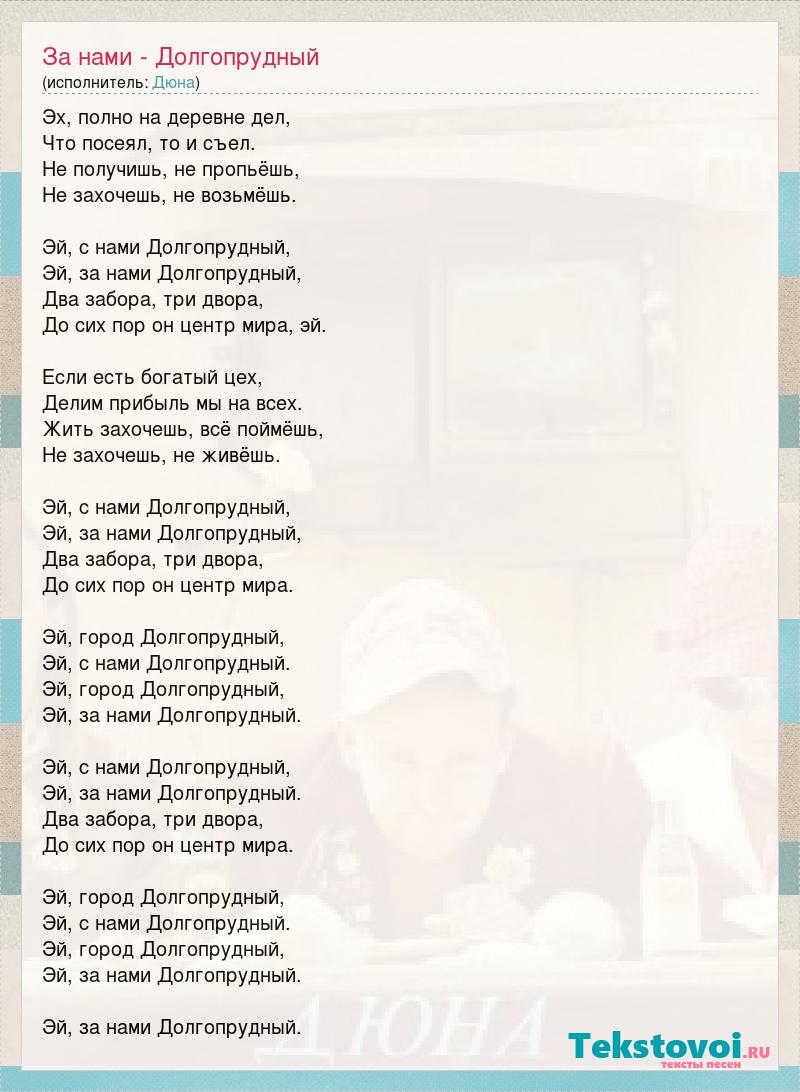 За нами - Долгопрудный
(исполнитель: Дюна)

Эх, полно на деревне дел,
Что посеял, то и съел.
Не получишь, не пропьёшь,
Не захочешь, не возьмёшь.

Эй, с нами Долгопрудный,
Эй, за нами Долгопрудный,
Два забора, три двора,
До сих пор он центр мира, эй.

Если есть богатый цех,
Делим прибыль мы на всех.
Жить захочешь, всё поймёшь,
Не захочешь, не живёшь.

Эй, с нами Долгопрудный,
Эй, за нами Долгопрудный,
Два забора, три двора,
До сих пор он центр мира.

Эй, город Долгопрудный,
Эй, с нами Долгопрудный.
Эй, город Долгопрудный,
Эй, за нами Долгопрудный.

Эй, с нами Долгопрудный,
Эй, за нами Долгопрудный.
Два забора, три двора,
До сих пор он центр мира.

Эй, город Долгопрудный,
Эй, с нами Долгопрудный.
Эй, город Долгопрудный,
Эй, за нами Долгопрудный.

Эй, за нами Долгопрудный.

ДЮНА

Tekstovoi.RU
тексты песен